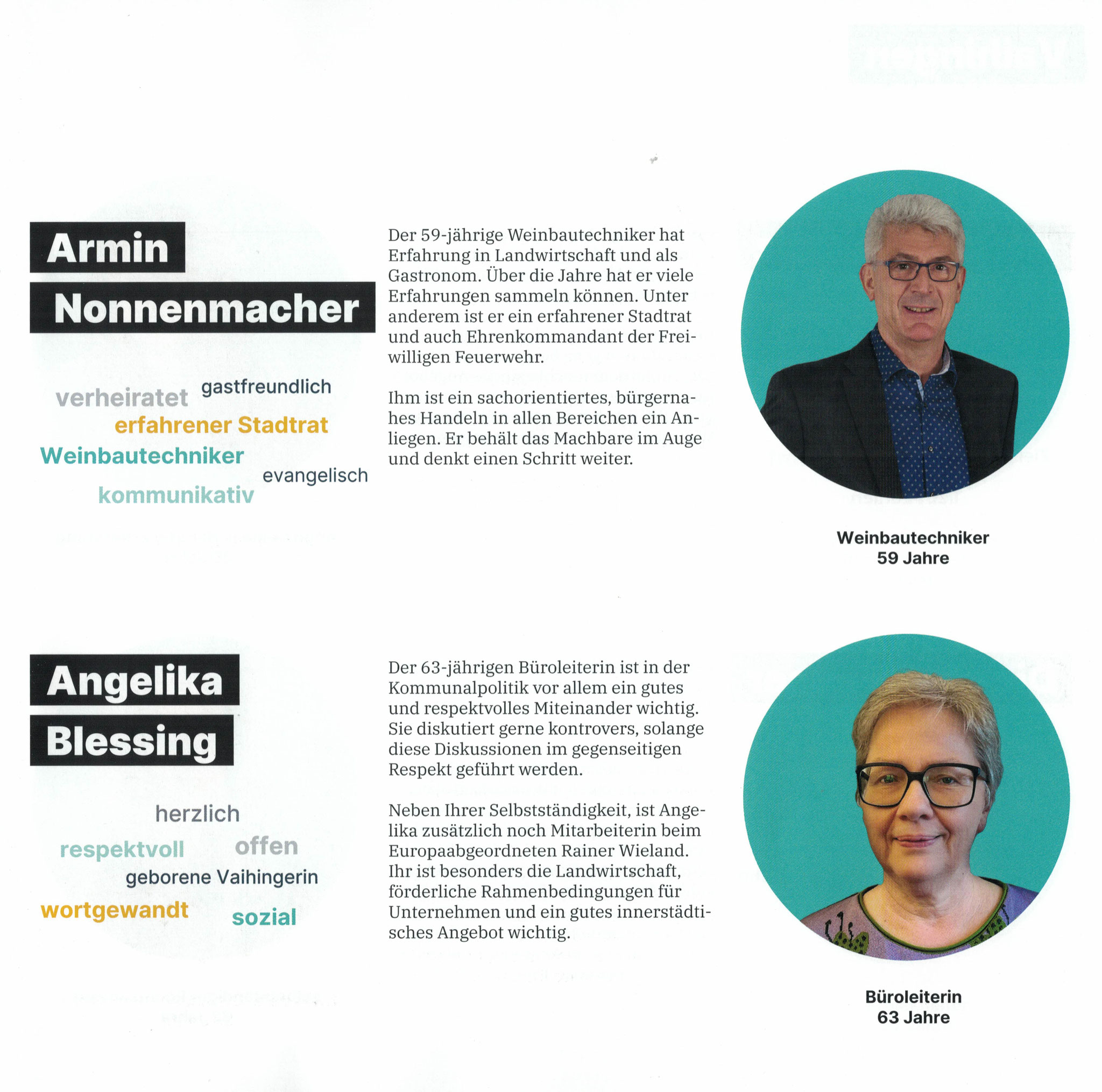 Armin Nonnenmacher

verheiratet gastfreundlich
erfahrener Stadtrat
Weinbautechniker
evangelisch
kommunikativ

Der 59-jährige Weinbautechniker hat Erfahrung in Landwirtschaft und als Gastronom. Über die Jahre hat er viele Erfahrungen sammeln können. Unter anderem ist er ein erfahrener Stadtrat und auch Ehrenkommandant der Freiwilligen Feuerwehr.

Ihm ist ein sachorientiertes, bürgernahes Handeln in allen Bereichen ein Anliegen. Er behält das Machbare im Auge und denkt einen Schritt weiter.

Weinbautechniker
59 Jahre

Angelika Blessing

herzlich
respektvoll offen
geborene Vaihingerin
wortgewandt sozial

Der 63-jährigen Büroleiterin ist in der Kommunalpolitik vor allem ein gutes und respektvolles Miteinander wichtig. Sie diskutiert gerne kontrovers, solange diese Diskussionen im gegenseitigen Respekt geführt werden.

Neben Ihrer Selbstständigkeit, ist Angelika zusätzlich noch Mitarbeiterin beim Europaabgeordneten Rainer Wieland. Ihr ist besonders die Landwirtschaft, förderliche Rahmenbedingungen für Unternehmen und ein gutes innerstädtisches Angebot wichtig.

Büroleiterin
63 Jahre